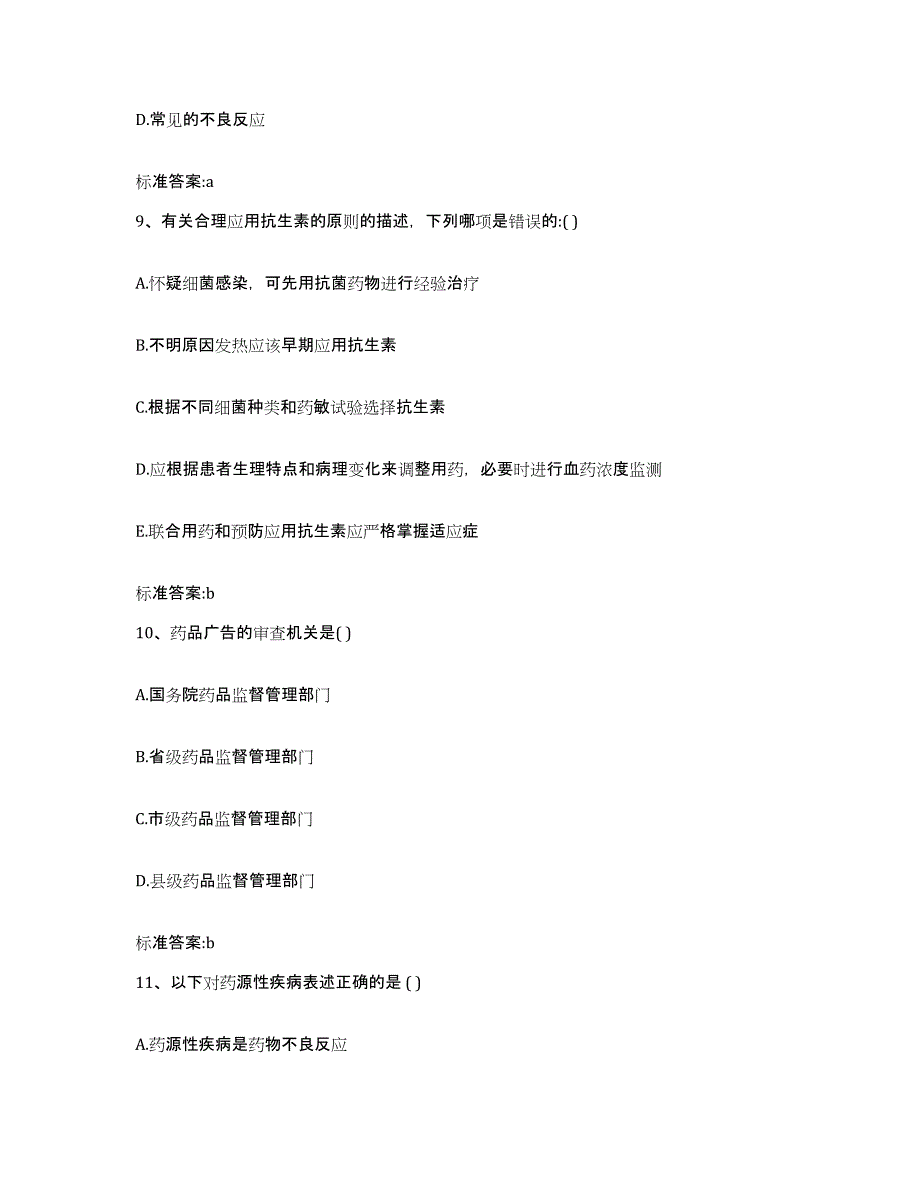 D.常见的不良反应

标准答案:a

9、有关合理应用抗生素的原则的描述，下列哪项是错误的:( )

A.怀疑细菌感染，可先用抗菌药物进行经验治疗

B.不明原因发热应该早期应用抗生素

C.根据不同细菌种类和药敏试验选择抗生素

D.应根据患者生理特点和病理变化来调整用药，必要时进行血药浓度监测

E.联合用药和预防应用抗生素应严格掌握适应症

标准答案:b

10、药品广告的审查机关是( )

A.国务院药品监督管理部门

B.省级药品监督管理部门

C.市级药品监督管理部门

D.县级药品监督管理部门

标准答案:b

11、以下对药源性疾病表述正确的是 ( )

A.药源性疾病是药物不良反应